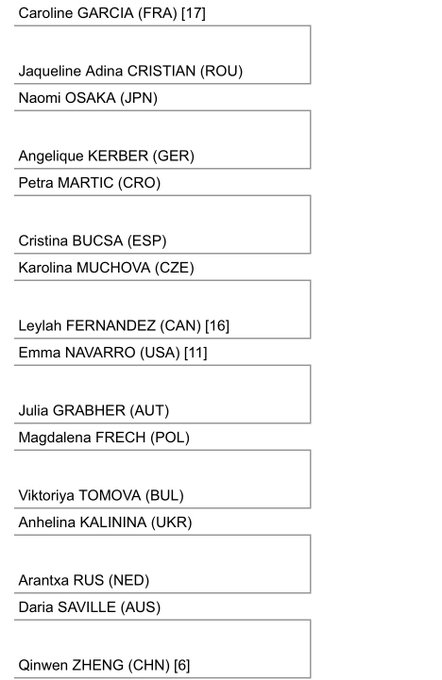 Caroline GARCIA (FRA) [17]

Jaqueline Adina CRISTIAN (ROU)

Naomi OSAKA (JPN)

Angelique KERBER (GER)

Petra MARTIC (CRO)

Cristina BUCSA (ESP)

Karolina MUCHOVA (CZE)

Leylah FERNANDEZ (CAN) [16]

Emma NAVARRO (USA) [11]

Julia GRABHER (AUT)

Magdalena FRECH (POL)

Viktoriya TOMOVA (BUL)

Anhelina KALININA (UKR)

Arantxa RUS (NED)

Daria SAVILLE (AUS)

Qinwen ZHENG (CHN) [6]